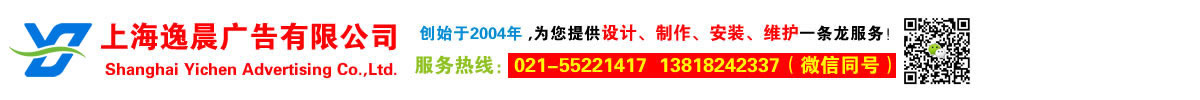 上海逸晨广告有限公司
Shanghai Yichen Advertising Co.,Ltd.

创始于2004年，为您提供设计、制作、安装、维护一条龙服务！

服务热线：021-55221417 13818242337（微信同号）